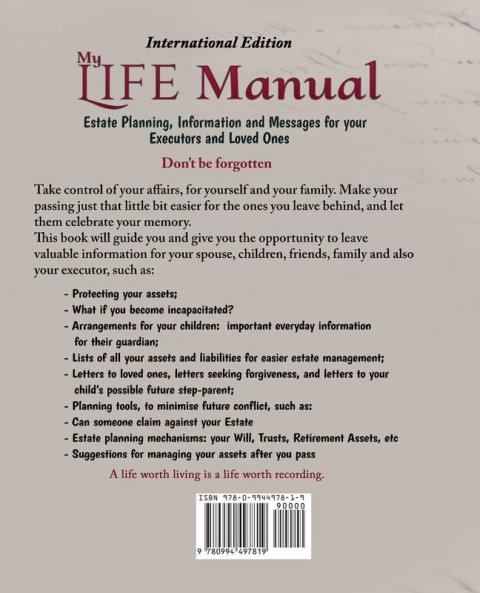 International Edition

My LIFE Manual

Estate Planning, Information and Messages for your Executors and Loved Ones

Don't be forgotten

Take control of your affairs, for yourself and your family. Make your passing just that little bit easier for the ones you leave behind, and let them celebrate your memory.
This book will guide you and give you the opportunity to leave valuable information for your spouse, children, friends, family and also your executor, such as:

- Protecting your assets;
- What if you become incapacitated?
- Arrangements for your children: important everyday information for their guardian;
- Lists of all your assets and liabilities for easier estate management;
- Letters to loved ones, letters seeking forgiveness, and letters to your child's possible future step-parent;
- Planning tools, to minimise future conflict, such as:
- Can someone claim against your Estate
- Estate planning mechanisms: your Will, Trusts, Retirement Assets, etc
- Suggestions for managing your assets after you pass

A life worth living is a life worth recording.

ISBN 978-0-9944978-1-9

90000

9 780994 497819